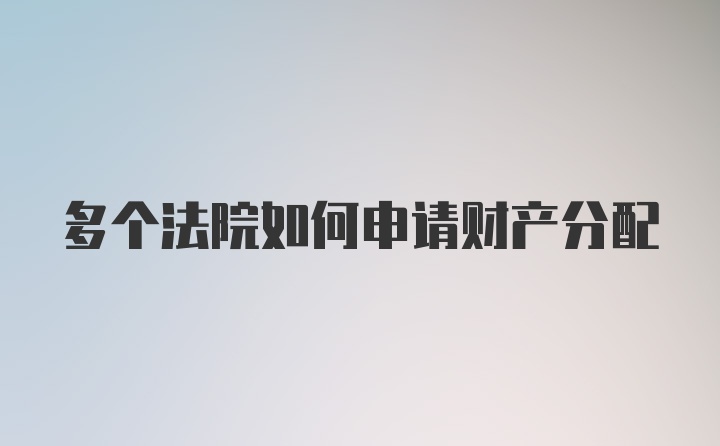 多个法院如何申请财产分配